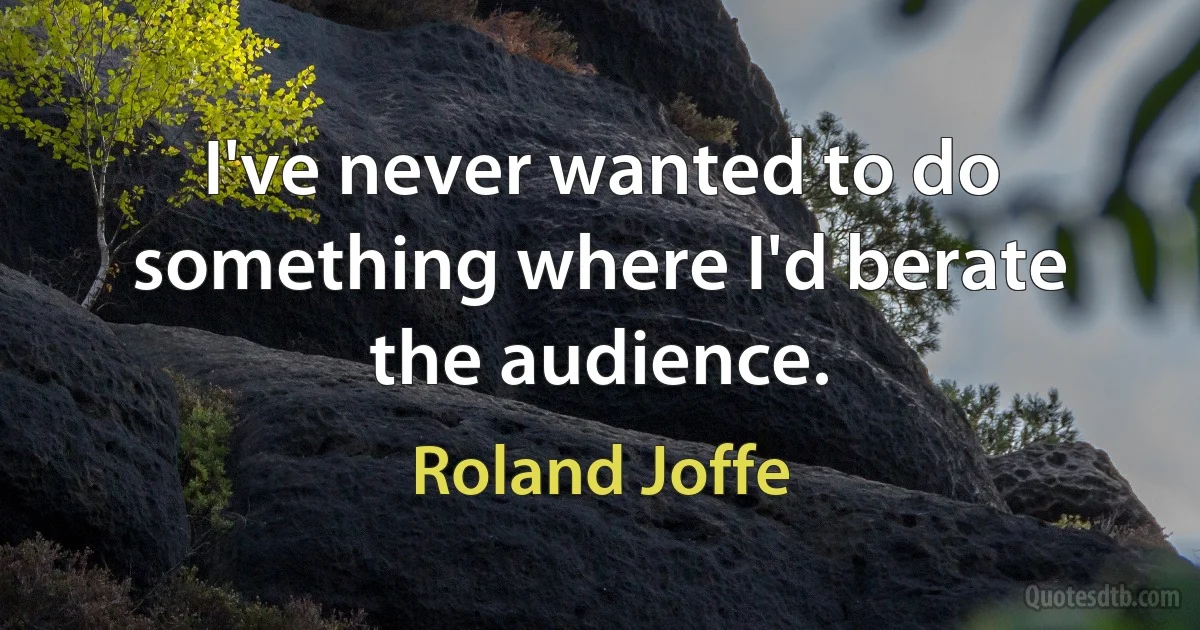 I've never wanted to do something where I'd berate the audience.

Roland Joffe

Quotesdtb.com